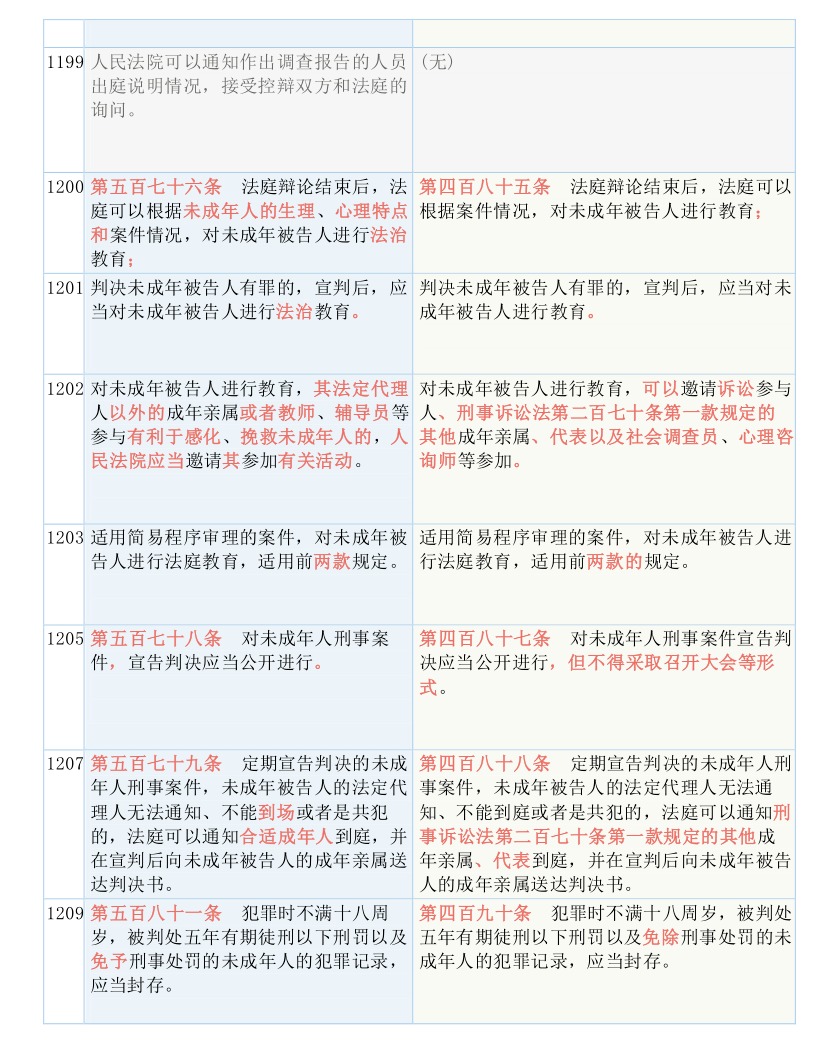 |  |  |  |
|---|---|---|
| 1199 | 人民法院可以通知作出调查报告的人员出庭说明情况，接受控辩双方和法庭的询问。 | （无） |
| 1200 | 第五百七十六条　法庭辩论结束后，法庭可以根据未成年人的生理、心理特点和案件情况，对未成年被告人进行法治教育； | 第四百八十五条　法庭辩论结束后，法庭可以根据案件情况，对未成年被告人进行教育； |
| 1201 | 判决未成年被告人有罪的，宣判后，应当对未成年被告人进行法治教育。 | 判决未成年被告人有罪的，宣判后，应当对未成年被告人进行教育。 |
| 1202 | 对未成年被告人进行教育，其法定代理人以外的成年亲属或者教师、辅导员等参与有利于感化、挽救未成年人的，人民法院应当邀请其参加有关活动。 | 对未成年被告人进行教育，可以邀请诉讼参与人、刑事诉讼法第二百七十条第一款规定的其他成年亲属、代表以及社会调查员、心理咨询师等参加。 |
| 1203 | 适用简易程序审理的案件，对未成年被告人进行法庭教育，适用前两款规定。 | 适用简易程序审理的案件，对未成年被告人进行法庭教育，适用前两款的规定。 |
| 1205 | 第五百七十八条　对未成年人刑事案件，宣告判决应当公开进行。 | 第四百八十七条　对未成年人刑事案件宣告判决应当公开进行，但不得采取召开大会等形式。 |
| 1207 | 第五百七十九条　定期宣告判决的未成年人刑事案件，未成年被告人的法定代理人无法通知、不能到场或者是共犯的，法庭可以通知合适成年人到庭，并在宣判后向未成年被告人的成年亲属送达判决书。 | 第四百八十八条　定期宣告判决的未成年人刑事案件，未成年被告人的法定代理人无法通知、不能到庭或者是共犯的，法庭可以通知刑事诉讼法第二百七十条第一款规定的其他成年亲属、代表到庭，并在宣判后向未成年被告人的成年亲属送达判决书。 |
| 1209 | 第五百八十一条　犯罪时不满十八周岁，被判处五年有期徒刑以下刑罚以及免予刑事处罚的未成年人的犯罪记录，应当封存。 | 第四百九十条　犯罪时不满十八周岁，被判处五年有期徒刑以下刑罚以及免除刑事处罚的未成年人的犯罪记录，应当封存。 |